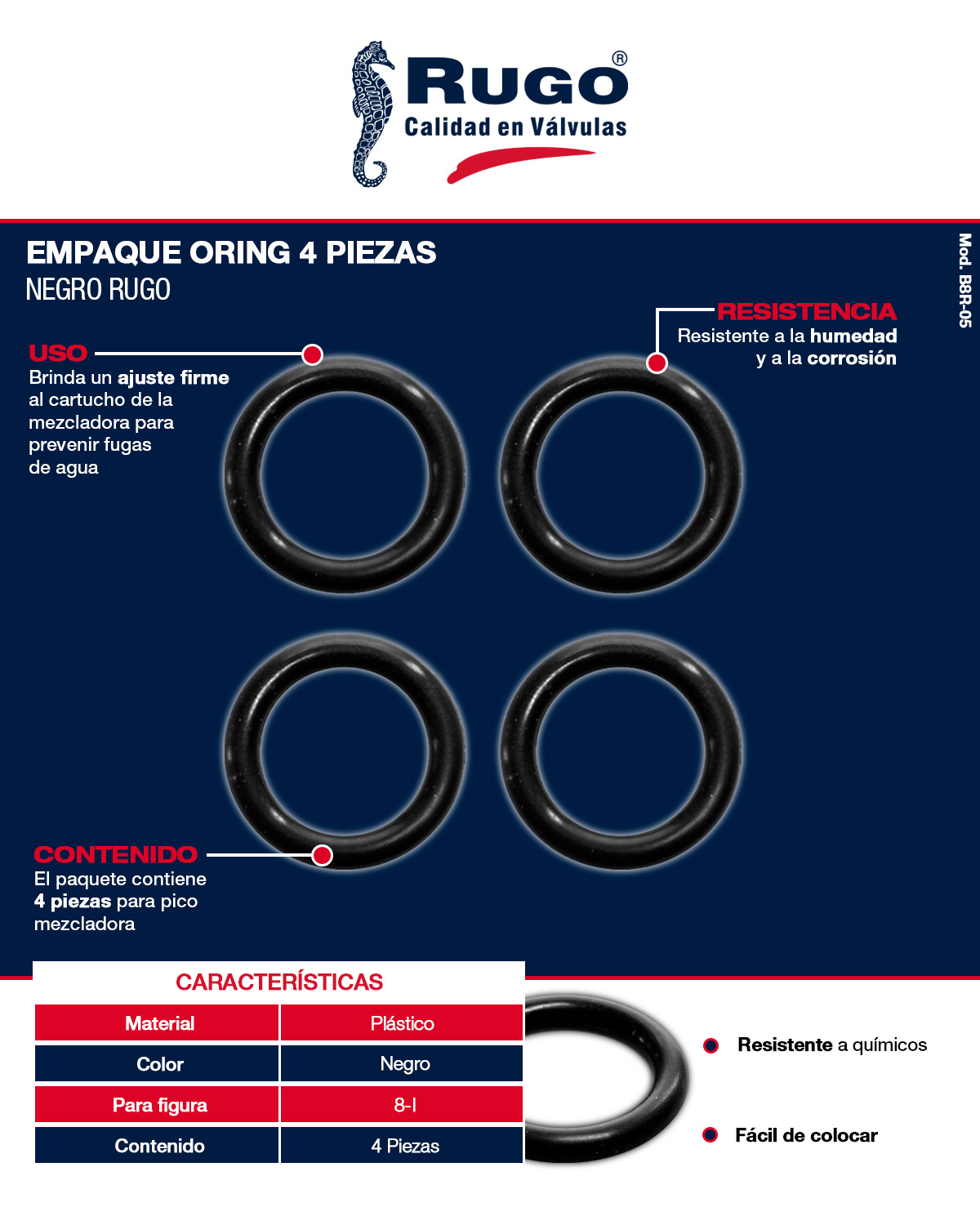 RUGO®
Calidad en Válvulas

EMPAQUE ORING 4 PIEZAS
NEGRO RUGO

Mod. B8R-05

USO
Brinda un ajuste firme al cartucho de la mezcladora para prevenir fugas de agua

RESISTENCIA
Resistente a la humedad y a la corrosión

CONTENIDO
El paquete contiene 4 piezas para pico mezcladora

CARACTERÍSTICAS

| Material | Plástico |
|---|---|
| Color | Negro |
| Para figura | 8-I |
| Contenido | 4 Piezas |

Resistente a químicos

Fácil de colocar